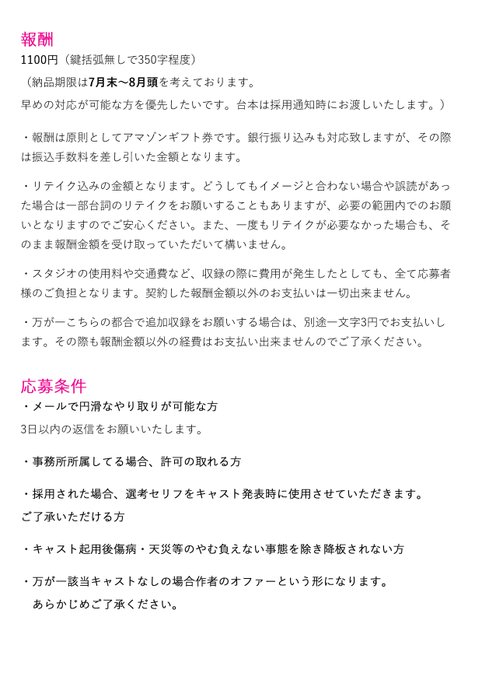 報酬
1100円（鍵括弧無しで350字程度）
（納品期限は7月末〜8月頭を考えております。
早めの対応が可能な方を優先したいです。台本は採用通知時にお渡しいたします。）

・報酬は原則としてアマゾンギフト券です。銀行振り込みも対応致しますが、その際は振込手数料を差し引いた金額となります。

・リテイク込みの金額となります。どうしてもイメージと合わない場合や誤読があった場合は一部台詞のリテイクをお願いすることもありますが、必要の範囲内でのお願いとなりますのでご安心ください。また、一度もリテイクが必要なかった場合も、そのまま報酬金額を受け取っていただいて構いません。

・スタジオの使用料や交通費など、収録の際に費用が発生したとしても、全て応募者様のご負担となります。契約した報酬金額以外のお支払いは一切出来ません。

・万が一こちらの都合で追加収録をお願いする場合は、別途一文字3円でお支払いします。その際も報酬金額以外の経費はお支払い出来ませんのでご了承ください。

応募条件
・メールで円滑なやり取りが可能な方
3日以内の返信をお願いいたします。

・事務所所属してる場合、許可の取れる方

・採用された場合、選考セリフをキャスト発表時に使用させていただきます。
ご了承いただける方

・キャスト起用後傷病・天災等のやむ負えない事態を除き降板されない方

・万が一該当キャストなしの場合作者のオファーという形になります。
あらかじめご了承ください。